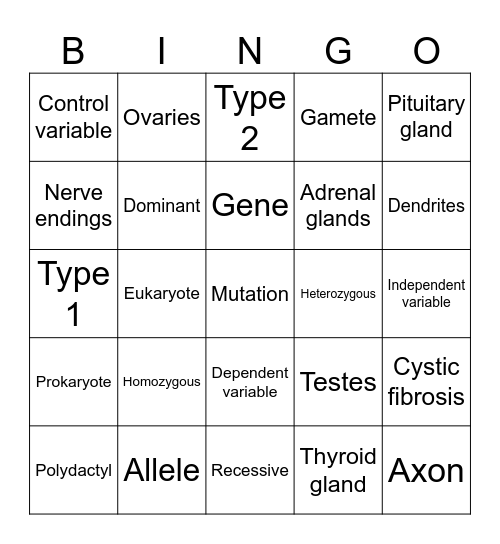 | B | I | N | G | O |
|---|---|---|---|---|
| Control variable | Ovaries | Type 2 | Gamete | Pituitary gland |
| Nerve endings | Dominant | Gene | Adrenal glands | Dendrites |
| Type 1 | Eukaryote | Mutation | Heterozygous | Independent variable |
| Prokaryote | Homozygous | Dependent variable | Testes | Cystic fibrosis |
| Polydactyl | Allele | Recessive | Thyroid gland | Axon |